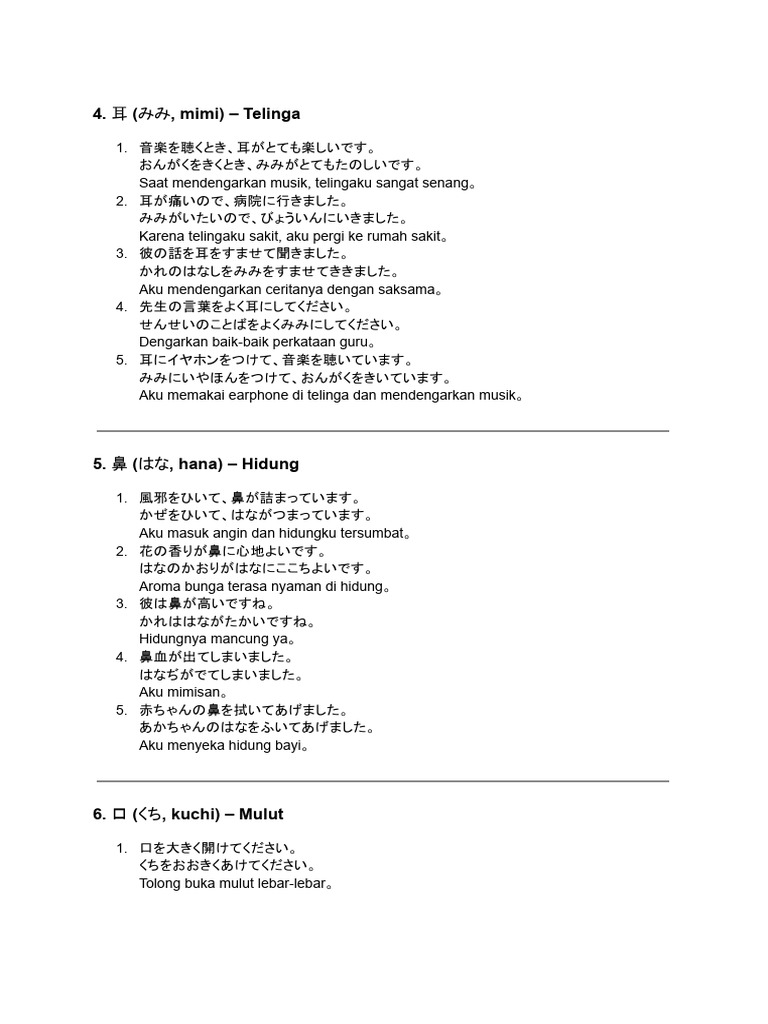 4. 耳 (みみ, mimi) – Telinga

1. 音楽を聴くとき、耳がとても楽しいです。
おんがくをきくとき、みみがとてもたのしいです。
Saat mendengarkan musik, telingaku sangat senang。
2. 耳が痛いので、病院に行きました。
みみがいたいので、びょういんにいきました。
Karena telingaku sakit, aku pergi ke rumah sakit。
3. 彼の話を耳をすませて聞きました。
かれのはなしをみみをすませてききました。
Aku mendengarkan ceritanya dengan saksama。
4. 先生の言葉をよく耳にしてください。
せんせいのことばをよくみみにしてください。
Dengarkan baik-baik perkataan guru。
5. 耳にイヤホンをつけて、音楽を聴いています。
みみにいやほんをつけて、おんがくをきいています。
Aku memakai earphone di telinga dan mendengarkan musik。

5. 鼻 (はな, hana) – Hidung

1. 風邪をひいて、鼻が詰まっています。
かぜをひいて、はながつまっています。
Aku masuk angin dan hidungku tersumbat。
2. 花の香りが鼻に心地よいです。
はなのかおりがはなにここちよいです。
Aroma bunga terasa nyaman di hidung。
3. 彼は鼻が高いですね。
かれははながたかいですね。
Hidungnya mancung ya。
4. 鼻血が出てしまいました。
はなぢがでてしまいました。
Aku mimisan。
5. 赤ちゃんの鼻を拭いてあげました。
あかちゃんのはなをふいてあげました。
Aku menyeka hidung bayi。

6. 口 (くち, kuchi) – Mulut

1. 口を大きく開けてください。
くちをおおきくあけてください。
Tolong buka mulut lebar-lebar。